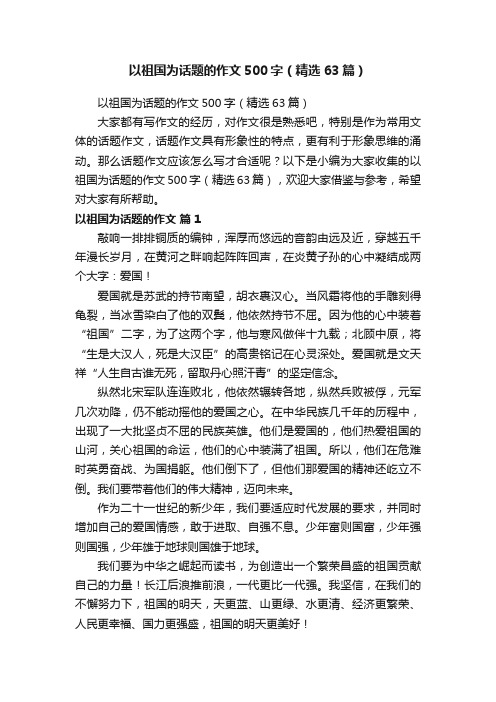 以祖国为话题的作文500字（精选63篇）

以祖国为话题的作文500字（精选63篇）

大家都有写作文的经历，对作文很是熟悉吧，特别是作为常用文体的话题作文，话题作文具有形象性的特点，更有利于形象思维的涌动。那么话题作文应该怎么写才合适呢？以下是小编为大家收集的以祖国为话题的作文500字（精选63篇），欢迎大家借鉴与参考，希望对大家有所帮助。

以祖国为话题的作文 篇1

敲响一排排铜质的编钟，浑厚而悠远的音韵由远及近，穿越五千年漫长岁月，在黄河之畔响起阵阵回声，在炎黄子孙的心中凝结成两个大字：爱国！

爱国就是苏武的持节南望，胡衣裹汉心。当风霜将他的手雕刻得龟裂，当冰雪染白了他的双鬓，他依然持节不屈。因为他的心中装着“祖国”二字，为了这两个字，他与寒风做伴十九载；北顾中原，将“生是大汉人，死是大汉臣”的高贵铭记在心灵深处。爱国就是文天祥“人生自古谁无死，留取丹心照汗青”的坚定信念。

纵然北宋军队连连败北，他依然辗转各地，纵然兵败被俘，元军几次劝降，仍不能动摇他的爱国之心。在中华民族几千年的历程中，出现了一大批坚贞不屈的民族英雄。他们是爱国的，他们热爱祖国的山河，关心祖国的命运，他们的心中装满了祖国。所以，他们在危难时英勇奋战、为国捐躯。他们倒下了，但他们那爱国的精神还屹立不倒。我们要带着他们的伟大精神，迈向未来。

作为二十一世纪的新少年，我们要适应时代发展的要求，并同时增加自己的爱国情感，敢于进取、自强不息。少年富则国富，少年强则国强，少年雄于地球则国雄于地球。

我们要为中华之崛起而读书，为创造出一个繁荣昌盛的祖国贡献自己的力量！长江后浪推前浪，一代更比一代强。我坚信，在我们的不懈努力下，祖国的明天，天更蓝、山更绿、水更清、经济更繁荣、人民更幸福、国力更强盛，祖国的明天更美好！